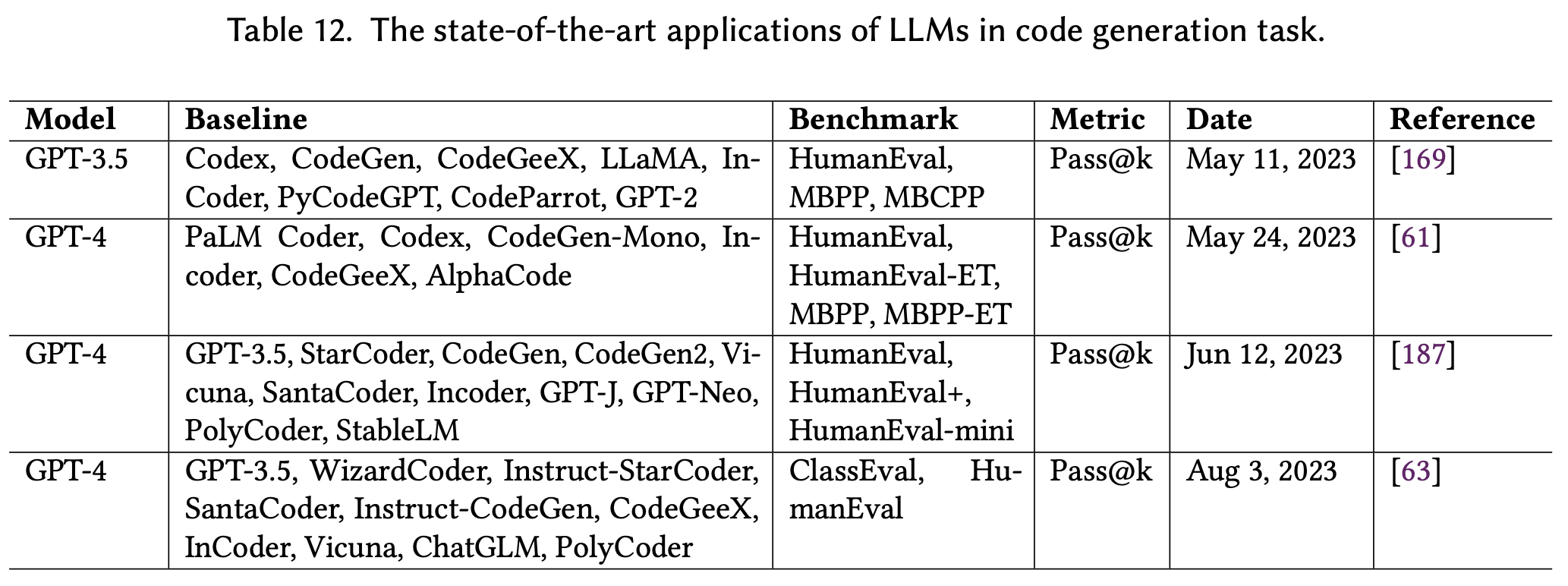 Table 12. The state-of-the-art applications of LLMs in code generation task.

| Model | Baseline | Benchmark | Metric | Date | Reference |
|---|---|---|---|---|---|
| GPT-3.5 | Codex, CodeGen, CodeGeeX, LLaMA, InCoder, PyCodeGPT, CodeParrot, GPT-2 | HumanEval, MBPP, MBCPP | Pass@k | May 11, 2023 | [169] |
| GPT-4 | PaLM Coder, Codex, CodeGen-Mono, Incoder, CodeGeeX, AlphaCode | HumanEval, HumanEval-ET, MBPP, MBPP-ET | Pass@k | May 24, 2023 | [61] |
| GPT-4 | GPT-3.5, StarCoder, CodeGen, CodeGen2, Vicuna, SantaCoder, Incoder, GPT-J, GPT-Neo, PolyCoder, StableLM | HumanEval, HumanEval+, HumanEval-mini | Pass@k | Jun 12, 2023 | [187] |
| GPT-4 | GPT-3.5, WizardCoder, Instruct-StarCoder, SantaCoder, Instruct-CodeGen, CodeGeeX, InCoder, Vicuna, ChatGLM, PolyCoder | ClassEval, HumanEval | Pass@k | Aug 3, 2023 | [63] |